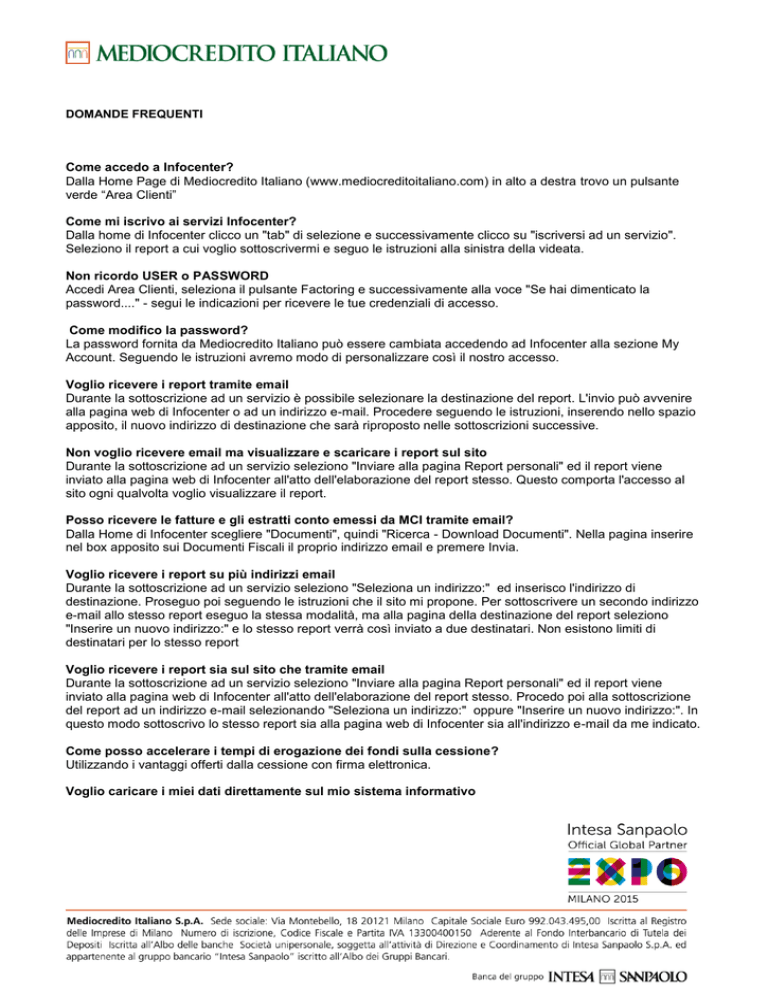 MEDIOCREDITO ITALIANO

DOMANDE FREQUENTI

Come accedo a Infocenter?
Dalla Home Page di Mediocredito Italiano (www.mediocreditoitaliano.com) in alto a destra trovo un pulsante verde “Area Clienti”

Come mi iscrivo ai servizi Infocenter?
Dalla home di Infocenter clicco un "tab" di selezione e successivamente clicco su "iscriversi ad un servizio". Seleziono il report a cui voglio sottoscrivermi e seguo le istruzioni alla sinistra della videata.

Non ricordo USER o PASSWORD
Accedi Area Clienti, seleziona il pulsante Factoring e successivamente alla voce "Se hai dimenticato la password...." - segui le indicazioni per ricevere le tue credenziali di accesso.

Come modifico la password?
La password fornita da Mediocredito Italiano può essere cambiata accedendo ad Infocenter alla sezione My Account. Seguendo le istruzioni avremo modo di personalizzare così il nostro accesso.

Voglio ricevere i report tramite email
Durante la sottoscrizione ad un servizio è possibile selezionare la destinazione del report. L'invio può avvenire alla pagina web di Infocenter o ad un indirizzo e-mail. Procedere seguendo le istruzioni, inserendo nello spazio apposito, il nuovo indirizzo di destinazione che sarà riproposto nelle sottoscrizioni successive.

Non voglio ricevere email ma visualizzare e scaricare i report sul sito
Durante la sottoscrizione ad un servizio seleziono "Inviare alla pagina Report personali" ed il report viene inviato alla pagina web di Infocenter all'atto dell'elaborazione del report stesso. Questo comporta l'accesso al sito ogni qualvolta voglio visualizzare il report.

Posso ricevere le fatture e gli estratti conto emessi da MCI tramite email?
Dalla Home di Infocenter scegliere "Documenti", quindi "Ricerca - Download Documenti". Nella pagina inserire nel box apposito sui Documenti Fiscali il proprio indirizzo email e premere Invia.

Voglio ricevere i report su più indirizzi email
Durante la sottoscrizione ad un servizio seleziono "Seleziona un indirizzo:" ed inserisco l'indirizzo di destinazione. Proseguo poi seguendo le istruzioni che il sito mi propone. Per sottoscrivere un secondo indirizzo e-mail allo stesso report eseguo la stessa modalità, ma alla pagina della destinazione del report seleziono "Inserire un nuovo indirizzo:" e lo stesso report verrà così inviato a due destinatari. Non esistono limiti di destinatari per lo stesso report

Voglio ricevere i report sia sul sito che tramite email
Durante la sottoscrizione ad un servizio seleziono "Inviare alla pagina Report personali" ed il report viene inviato alla pagina web di Infocenter all'atto dell'elaborazione del report stesso. Procedo poi alla sottoscrizione del report ad un indirizzo e-mail selezionando "Seleziona un indirizzo:" oppure "Inserire un nuovo indirizzo:". In questo modo sottoscrivo lo stesso report sia alla pagina web di Infocenter sia all'indirizzo e-mail da me indicato.

Come posso accelerare i tempi di erogazione dei fondi sulla cessione?
Utilizzando i vantaggi offerti dalla cessione con firma elettronica.

Voglio caricare i miei dati direttamente sul mio sistema informativo

Intesa Sanpaolo
Official Global Partner
EXPO
MILANO 2015

Mediocredito Italiano S.p.A. Sede sociale: Via Montebello, 18 20121 Milano Capitale Sociale Euro 992.043.495,00 Iscritta al Registro delle Imprese di Milano Numero di iscrizione, Codice Fiscale e Partita IVA 13300400150 Aderente al Fondo Interbancario di Tutela dei Depositi Iscritta all'Albo delle banche Società unipersonale, soggetta all'attività di Direzione e Coordinamento di Intesa Sanpaolo S.p.A. ed appartenente al gruppo bancario "Intesa Sanpaolo" iscritto all'Albo dei Gruppi Bancari.

Banca del gruppo INTESA SANPAOLO